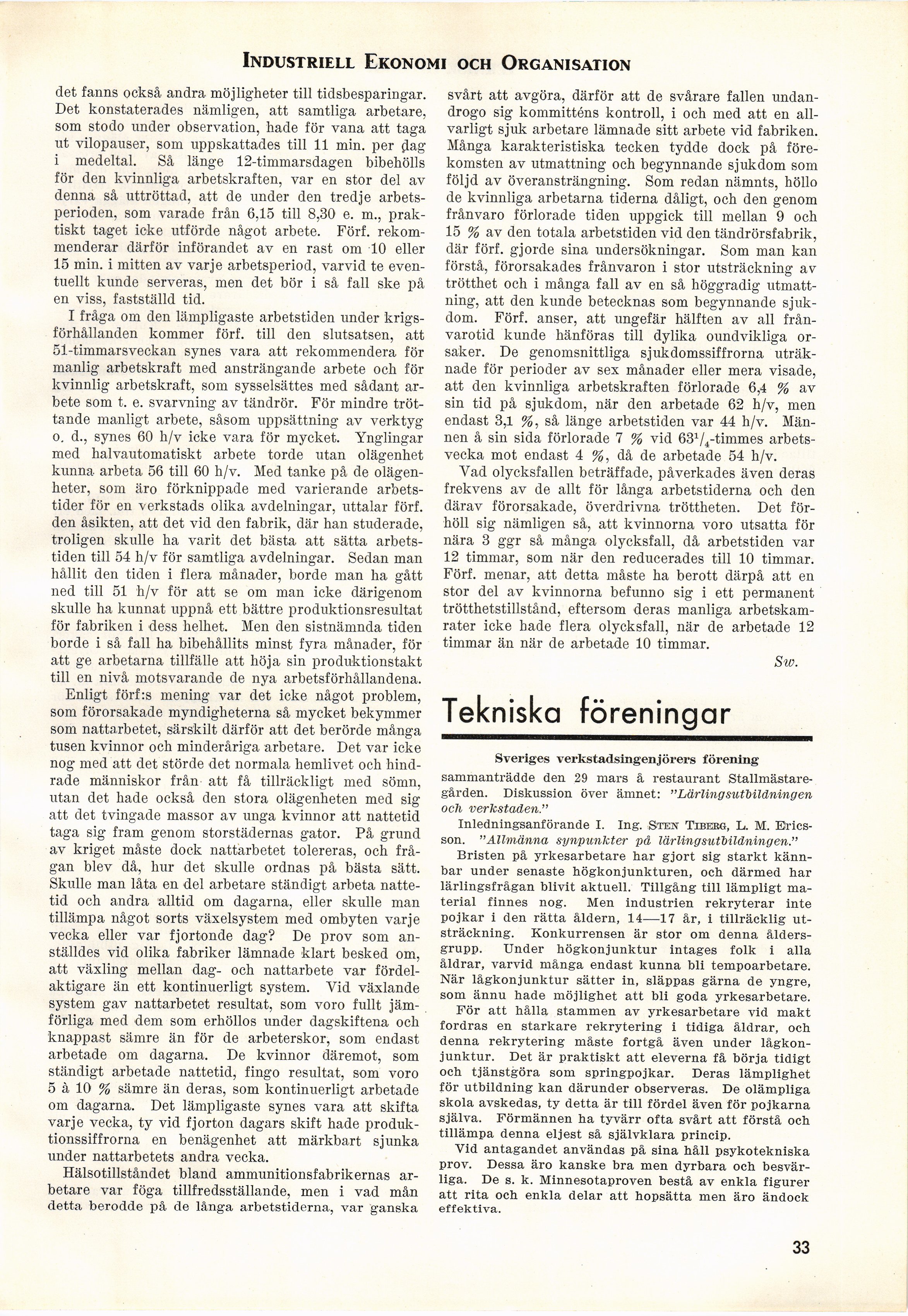 INDUSTRIELL EKONOMI OCH ORGANISATION

det fanns också andra möjligheter till tidsbesparingar. Det konstaterades nämligen, att samtliga arbetare, som stodo under observation, hade för vana att taga ut vilopauser, som uppskattades till 11 min. per dag i medeltal. Så länge 12-timmarsdagen bibehölls för den kvinnliga arbetskraften, var en stor del av denna så uttröttad, att de under den tredje arbetsperioden, som varade från 6,15 till 8,30 e. m., praktiskt taget icke utförde något arbete. Förf. rekommenderar därför införandet av en rast om 10 eller 15 min. i mitten av varje arbetsperiod, varvid te eventuellt kunde serveras, men det bör i så fall ske på en viss, fastställd tid.

I fråga om den lämpligaste arbetstiden under krigsförhållanden kommer förf. till den slutsatsen, att 51-timmarsveckan synes vara att rekommendera för manlig arbetskraft med ansträngande arbete och för kvinnlig arbetskraft, som sysselsättes med sådant arbete som t. e. svarvning av tändrör. För mindre tröttande manligt arbete, såsom uppsättning av verktyg o. d., synes 60 h/v icke vara för mycket. Ynglingar med halvautomatiskt arbete torde utan olägenhet kunna arbeta 56 till 60 h/v. Med tanke på de olägenheter, som äro förknippade med varierande arbetstider för en verkstads olika avdelningar, uttalar förf. den åsikten, att det vid den fabrik, där han studerade, troligen skulle ha varit det bästa att sätta arbetstiden till 54 h/v för samtliga avdelningar. Sedan man hållit den tiden i flera månader, borde man ha gått ned till 51 h/v för att se om man icke därigenom skulle ha kunnat uppnå ett bättre produktionsresultat för fabriken i dess helhet. Men den sistnämnda tiden borde i så fall ha bibehållits minst fyra månader, för att ge arbetarna tillfälle att höja sin produktionstakt till en nivå motsvarande de nya arbetsförhållandena.

Enligt förf:s mening var det icke något problem, som förorsakade myndigheterna så mycket bekymmer som nattarbetet, särskilt därför att det berörde många tusen kvinnor och minderåriga arbetare. Det var icke nog med att det störde det normala hemlivet och hindrade människor från att få tillräckligt med sömn, utan det hade också den stora olägenheten med sig att det tvingade massor av unga kvinnor att nattetid taga sig fram genom storstädernas gator. På grund av kriget måste dock nattarbetet tolereras, och frågan blev då, hur det skulle ordnas på bästa sätt. Skulle man låta en del arbetare ständigt arbeta nattetid och andra alltid om dagarna, eller skulle man tillämpa något sorts växelsystem med ombyten varje vecka eller var fjortonde dag? De prov som anställdes vid olika fabriker lämnade klart besked om, att växling mellan dag- och nattarbete var fördelaktigare än ett kontinuerligt system. Vid växlande system gav nattarbetet resultat, som voro fullt jämförliga med dem som erhöllos under dagskiftena och knappast sämre än för de arbeterskor, som endast arbetade om dagarna. De kvinnor däremot, som ständigt arbetade nattetid, fingo resultat, som voro 5 à 10 % sämre än deras, som kontinuerligt arbetade om dagarna. Det lämpligaste synes vara att skifta varje vecka, ty vid fjorton dagars skift hade produktionssiffrorna en benägenhet att märkbart sjunka under nattarbetets andra vecka.

Hälsotillståndet bland ammunitionsfabrikernas arbetare var föga tillfredsställande, men i vad mån detta berodde på de långa arbetstiderna, var ganska svårt att avgöra, därför att de svårare fallen undandrogo sig kommitténs kontroll, i och med att en allvarligt sjuk arbetare lämnade sitt arbete vid fabriken. Många karakteristiska tecken tydde dock på förekomsten av utmattning och begynnande sjukdom som följd av överansträngning. Som redan nämnts, höllo de kvinnliga arbetarna tiderna dåligt, och den genom frånvaro förlorade tiden uppgick till mellan 9 och 15 % av den totala arbetstiden vid den tändrörsfabrik, där förf. gjorde sina undersökningar. Som man kan förstå, förorsakades frånvaron i stor utsträckning av trötthet och i många fall av en så höggradig utmattning, att den kunde betecknas som begynnande sjukdom. Förf. anser, att ungefär hälften av all frånvarotid kunde hänföras till dylika oundvikliga orsaker. De genomsnittliga sjukdomssiffrorna uträknade för perioder av sex månader eller mera visade, att den kvinnliga arbetskraften förlorade 6,4 % av sin tid på sjukdom, när den arbetade 62 h/v, men endast 3,1 %, så länge arbetstiden var 44 h/v. Männen å sin sida förlorade 7 % vid $63^1/_4$-timmes arbetsvecka mot endast 4 %, då de arbetade 54 h/v.

Vad olycksfallen beträffade, påverkades även deras frekvens av de allt för långa arbetstiderna och den därav förorsakade, överdrivna tröttheten. Det förhöll sig nämligen så, att kvinnorna voro utsatta för nära 3 ggr så många olycksfall, då arbetstiden var 12 timmar, som när den reducerades till 10 timmar. Förf. menar, att detta måste ha berott därpå att en stor del av kvinnorna befunno sig i ett permanent trötthetstillstånd, eftersom deras manliga arbetskamrater icke hade flera olycksfall, när de arbetade 12 timmar än när de arbetade 10 timmar.

Sw.

Tekniska föreningar

Sveriges verkstadsingenjörers förening

sammanträdde den 29 mars å restaurant Stallmästaregården. Diskussion över ämnet: "Lärlingsutbildningen och verkstaden."

Inledningsanförande I. Ing. STEN TIBERG, L. M. Ericsson. "Allmänna synpunkter på lärlingsutbildningen."

Bristen på yrkesarbetare har gjort sig starkt kännbar under senaste högkonjunkturen, och därmed har lärlingsfrågan blivit aktuell. Tillgång till lämpligt material finnes nog. Men industrien rekryterar inte pojkar i den rätta åldern, 14—17 år, i tillräcklig utsträckning. Konkurrensen är stor om denna åldersgrupp. Under högkonjunktur intages folk i alla åldrar, varvid många endast kunna bli tempoarbetare. När lågkonjunktur sätter in, släppas gärna de yngre, som ännu hade möjlighet att bli goda yrkesarbetare.

För att hålla stammen av yrkesarbetare vid makt fordras en starkare rekrytering i tidiga åldrar, och denna rekrytering måste fortgå även under lågkonjunktur. Det är praktiskt att eleverna få börja tidigt och tjänstgöra som springpojkar. Deras lämplighet för utbildning kan därunder observeras. De olämpliga skola avskedas, ty detta är till fördel även för pojkarna själva. Förmännen ha tyvärr ofta svårt att förstå och tillämpa denna eljest så självklara princip.

Vid antagandet användas på sina håll psykotekniska prov. Dessa äro kanske bra men dyrbara och besvärliga. De s. k. Minnesotaproven bestå av enkla figurer att rita och enkla delar att hopsätta men äro ändock effektiva.

33